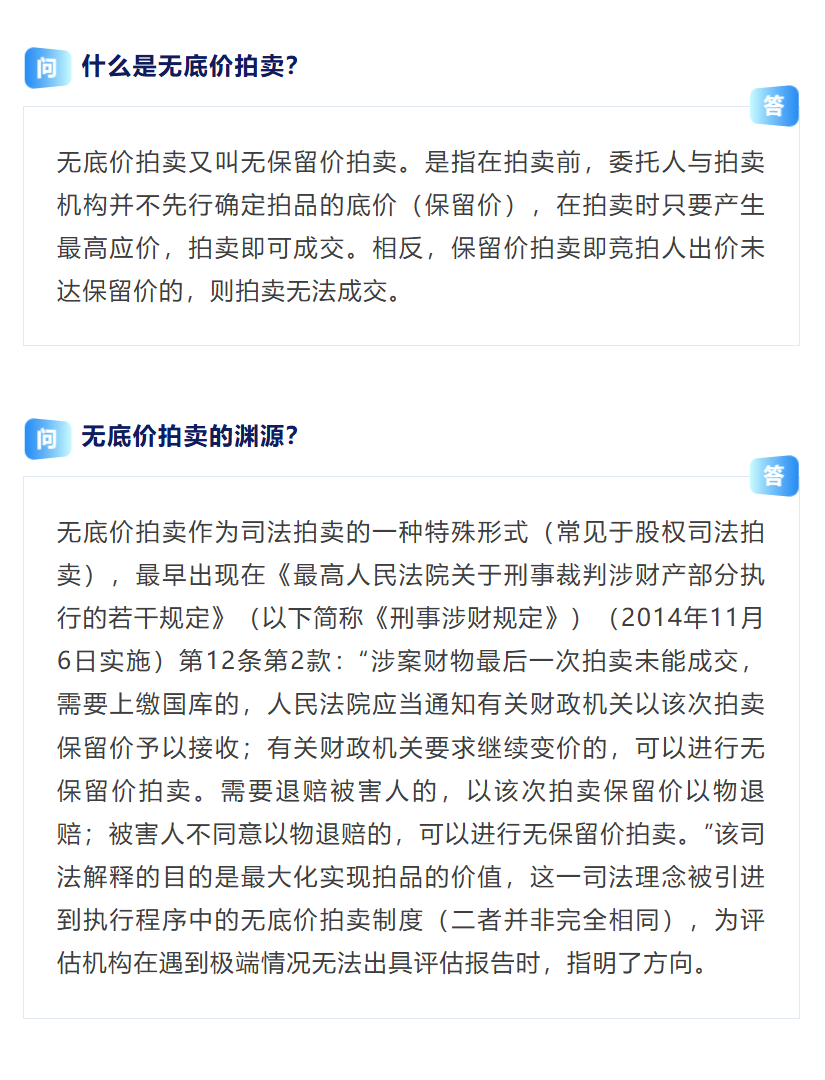 问 什么是无底价拍卖？

答

无底价拍卖又叫无保留价拍卖。是指在拍卖前，委托人与拍卖机构并不先行确定拍品的底价（保留价），在拍卖时只要产生最高应价，拍卖即可成交。相反，保留价拍卖即竞拍人出价未达保留价的，则拍卖无法成交。

问 无底价拍卖的渊源？

答

无底价拍卖作为司法拍卖的一种特殊形式（常见于股权司法拍卖），最早出现在《最高人民法院关于刑事裁判涉财产部分执行的若干规定》（以下简称《刑事涉财规定》）（2014年11月6日实施）第12条第2款：“涉案财物最后一次拍卖未能成交，需要上缴国库的，人民法院应当通知有关财政机关以该次拍卖保留价予以接收；有关财政机关要求继续变价的，可以进行无保留价拍卖。需要退赔被害人的，以该次拍卖保留价以物退赔；被害人不同意以物退赔的，可以进行无保留价拍卖。”该司法解释的目的是最大化实现拍品的价值，这一司法理念被引进到执行程序中的无底价拍卖制度（二者并非完全相同），为评估机构在遇到极端情况无法出具评估报告时，指明了方向。